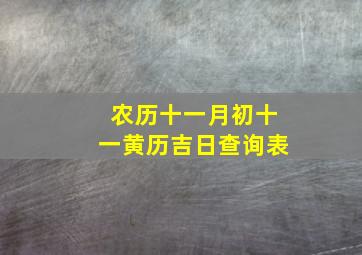 农历十一月初十一黄历吉日查询表